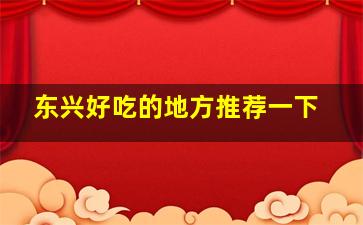 东兴好吃的地方推荐一下